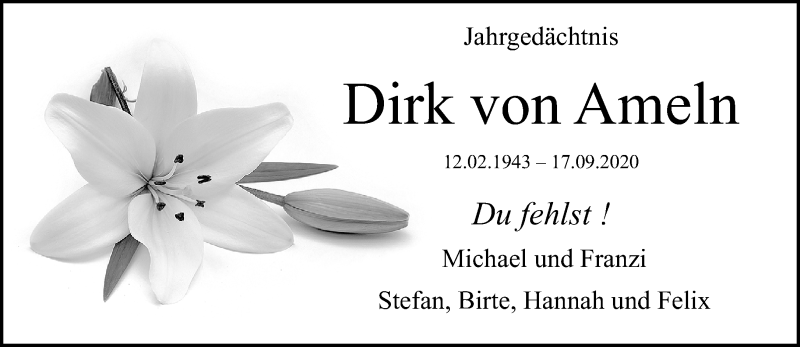 Jahrgedächtnis

Dirk von Ameln

12.02.1943 – 17.09.2020

Du fehlst !

Michael und Franzi

Stefan, Birte, Hannah und Felix